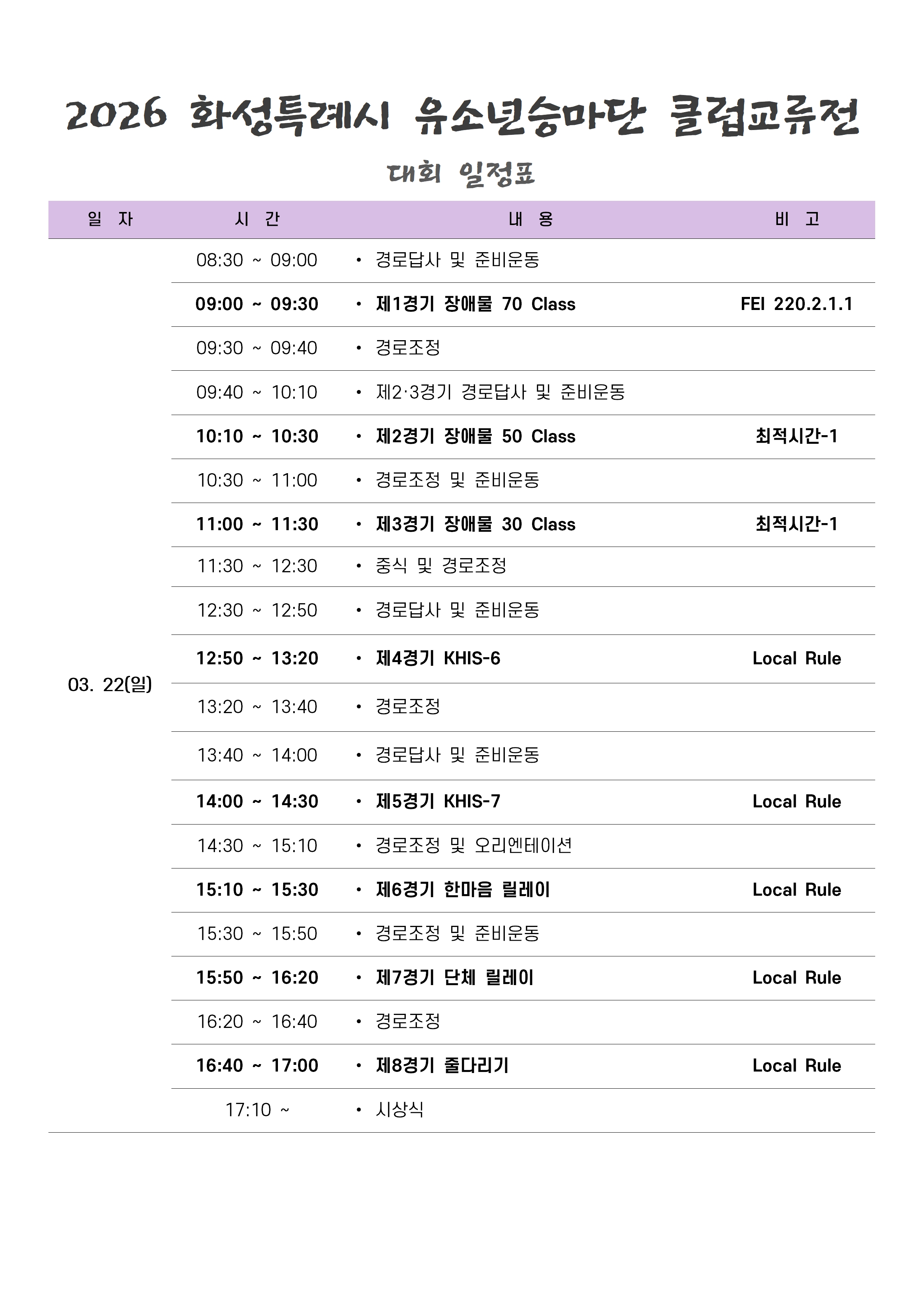 2026 화성특례시 유소년승마단 클럽교류전

대회 일정표

| 일 자 | 시 간 | 내 용 | 비 고 |
|---|---|---|---|
| 03. 22(일) | 08:30 ~ 09:00 | • 경로답사 및 준비운동 | |
| | 09:00 ~ 09:30 | • 제1경기 장애물 70 Class | FEI 220.2.1.1 |
| | 09:30 ~ 09:40 | • 경로조정 | |
| | 09:40 ~ 10:10 | • 제2·3경기 경로답사 및 준비운동 | |
| | 10:10 ~ 10:30 | • 제2경기 장애물 50 Class | 최적시간-1 |
| | 10:30 ~ 11:00 | • 경로조정 및 준비운동 | |
| | 11:00 ~ 11:30 | • 제3경기 장애물 30 Class | 최적시간-1 |
| | 11:30 ~ 12:30 | • 중식 및 경로조정 | |
| | 12:30 ~ 12:50 | • 경로답사 및 준비운동 | |
| | 12:50 ~ 13:20 | • 제4경기 KHIS-6 | Local Rule |
| | 13:20 ~ 13:40 | • 경로조정 | |
| | 13:40 ~ 14:00 | • 경로답사 및 준비운동 | |
| | 14:00 ~ 14:30 | • 제5경기 KHIS-7 | Local Rule |
| | 14:30 ~ 15:10 | • 경로조정 및 오리엔테이션 | |
| | 15:10 ~ 15:30 | • 제6경기 한마음 릴레이 | Local Rule |
| | 15:30 ~ 15:50 | • 경로조정 및 준비운동 | |
| | 15:50 ~ 16:20 | • 제7경기 단체 릴레이 | Local Rule |
| | 16:20 ~ 16:40 | • 경로조정 | |
| | 16:40 ~ 17:00 | • 제8경기 줄다리기 | Local Rule |
| | 17:10 ~ | • 시상식 | |